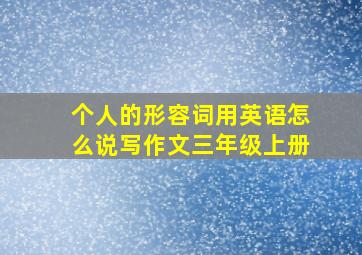 个人的形容词用英语怎么说写作文三年级上册